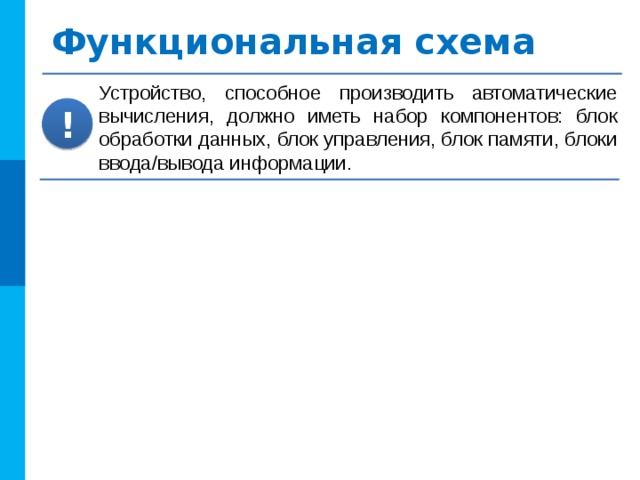 Функциональная схема

!

Устройство, способное производить автоматические вычисления, должно иметь набор компонентов: блок обработки данных, блок управления, блок памяти, блоки ввода/вывода информации.